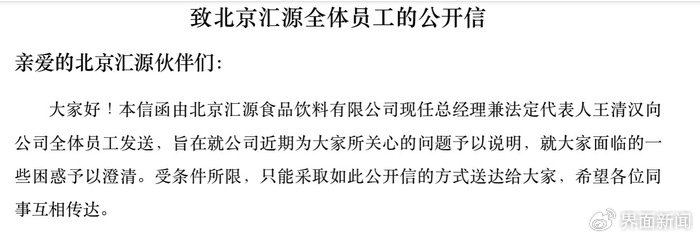 致北京汇源全体员工的公开信

亲爱的北京汇源伙伴们：

大家好！本信函由北京汇源食品饮料有限公司现任总经理兼法定代表人王清汉向公司全体员工发送，旨在就公司近期为大家所关心的问题予以说明，就大家面临的一些困惑予以澄清。受条件所限，只能采取如此公开信的方式送达给大家，希望各位同事互相传达。

界面新闻